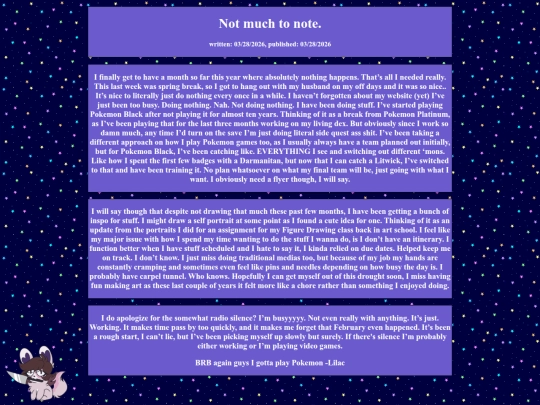 Not much to note.

written: 03/28/2026, published: 03/28/2026

I finally get to have a month so far this year where absolutely nothing happens. That's all I needed really. This last week was spring break, so I got to hang out with my husband on my off days and it was so nice.. It's nice to literally just do nothing every once in a while. I haven't forgotten about my website (yet) I've just been too busy. Doing nothing. Nah. Not doing nothing. I have been doing stuff. I've started playing Pokemon Black after not playing it for almost ten years. Thinking of it as a break from Pokemon Platinum, as I've been playing that for the last three months working on my living dex. But obviously since I work so damn much, any time I'd turn on the save I'm just doing literal side quest ass shit. I've been taking a different approach on how I play Pokemon games too, as I usually always have a team planned out initially, but for Pokemon Black, I've been catching like. EVERYTHING I see and switching out different 'mons. Like how I spent the first few badges with a Darmanitan, but now that I can catch a Litwick, I've switched to that and have been training it. No plan whatsoever on what my final team will be, just going with what I want. I obviously need a flyer though, I will say.

I will say though that despite not drawing that much these past few months, I have been getting a bunch of inspo for stuff. I might draw a self portrait at some point as I found a cute idea for one. Thinking of it as an update from the portraits I did for an assignment for my Figure Drawing class back in art school. I feel like my major issue with how I spend my time wanting to do the stuff I wanna do, is I don't have an itinerary. I function better when I have stuff scheduled and I hate to say it, I kinda relied on due dates. Helped keep me on track. I don't know. I just miss doing traditional medias too, but because of my job my hands are constantly cramping and sometimes even feel like pins and needles depending on how busy the day is. I probably have carpel tunnel. Who knows. Hopefully I can get myself out of this drought soon, I miss having fun making art as these last couple of years it felt more like a chore rather than something I enjoyed doing.

I do apologize for the somewhat radio silence? I'm busyyyyy. Not even really with anything. It's just. Working. It makes time pass by too quickly, and it makes me forget that February even happened. It's been a rough start, I can't lie, but I've been picking myself up slowly but surely. If there's silence I'm probably either working or I'm playing video games.

BRB again guys I gotta play Pokemon -Lilac